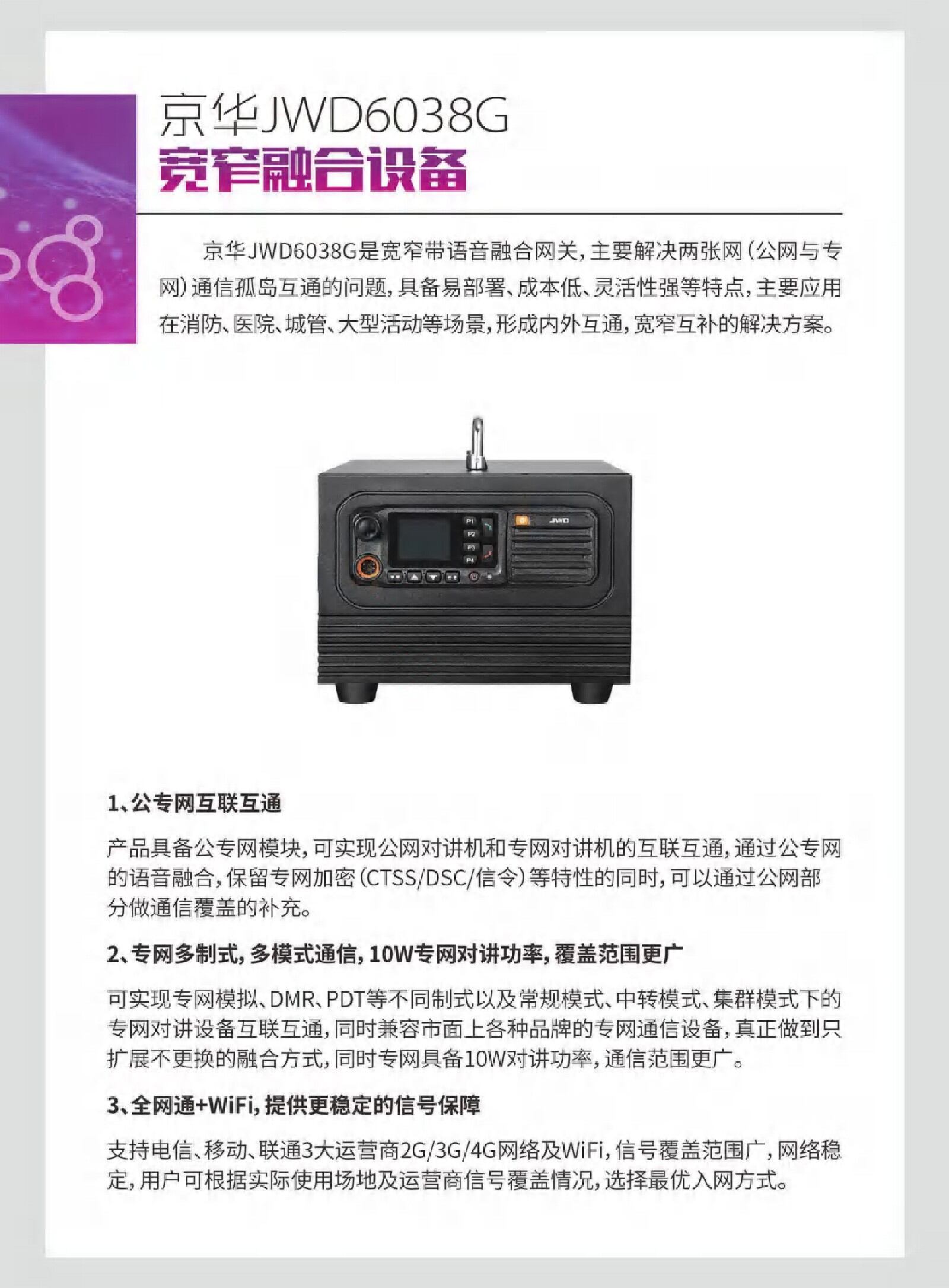 京华JWD6038G
宽窄融合设备

京华JWD6038G是宽窄带语音融合网关，主要解决两张网（公网与专网）通信孤岛互通的问题，具备易部署、成本低、灵活性强等特点，主要应用在消防、医院、城管、大型活动等场景，形成内外互通，宽窄互补的解决方案。

1、公专网互联互通

产品具备公专网模块，可实现公网对讲机和专网对讲机的互联互通，通过公专网的语音融合，保留专网加密（CTSS/DSC/信令）等特性的同时，可以通过公网部分做通信覆盖的补充。

2、专网多制式，多模式通信，10W专网对讲功率，覆盖范围更广

可实现专网模拟、DMR、PDT等不同制式以及常规模式、中转模式、集群模式下的专网对讲设备互联互通，同时兼容市面上各种品牌的专网通信设备，真正做到只扩展不更换的融合方式，同时专网具备10W对讲功率，通信范围更广。

3、全网通+WiFi，提供更稳定的信号保障

支持电信、移动、联通3大运营商2G/3G/4G网络及WiFi，信号覆盖范围广，网络稳定，用户可根据实际使用场地及运营商信号覆盖情况，选择最优入网方式。